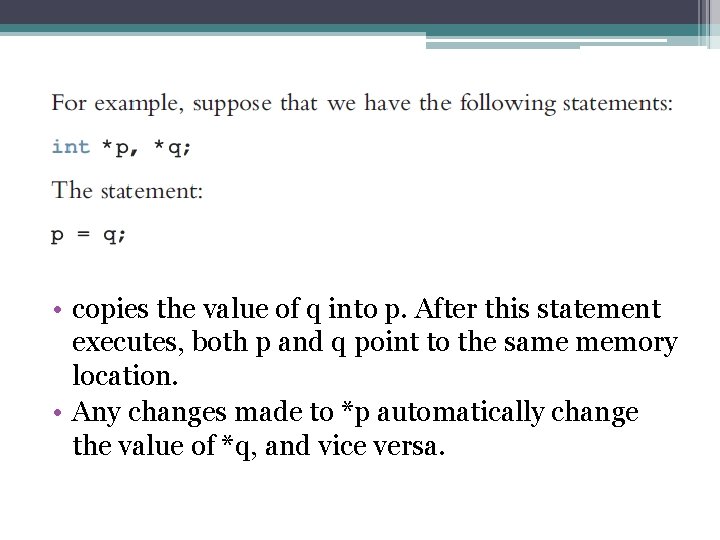 For example, suppose that we have the following statements:

int *p, *q;

The statement:

p = q;

• copies the value of q into p. After this statement executes, both p and q point to the same memory location.
• Any changes made to *p automatically change the value of *q, and vice versa.